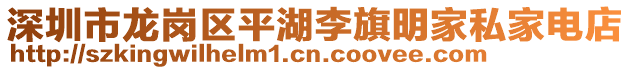 深圳市龙岗区平湖李旗明家私家电店
http://szkingwilhelm1.cn.coovee.com